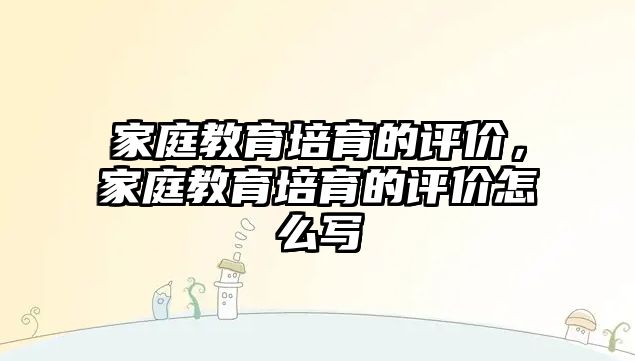 家庭教育培育的评价，家庭教育培育的评价怎么写